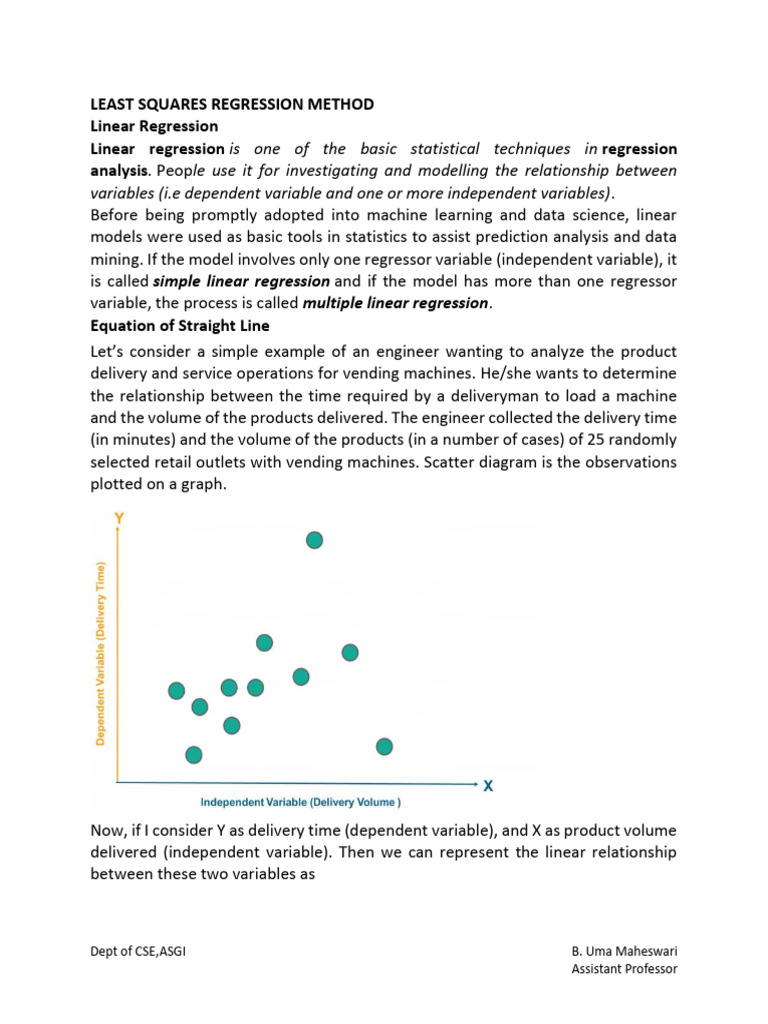 LEAST SQUARES REGRESSION METHOD
Linear Regression
Linear regression is one of the basic statistical techniques in regression analysis. People use it for investigating and modelling the relationship between variables (i.e dependent variable and one or more independent variables).
Before being promptly adopted into machine learning and data science, linear models were used as basic tools in statistics to assist prediction analysis and data mining. If the model involves only one regressor variable (independent variable), it is called simple linear regression and if the model has more than one regressor variable, the process is called multiple linear regression.
Equation of Straight Line
Let's consider a simple example of an engineer wanting to analyze the product delivery and service operations for vending machines. He/she wants to determine the relationship between the time required by a deliveryman to load a machine and the volume of the products delivered. The engineer collected the delivery time (in minutes) and the volume of the products (in a number of cases) of 25 randomly selected retail outlets with vending machines. Scatter diagram is the observations plotted on a graph.

Y
Dependent Variable (Delivery Time)
X
Independent Variable (Delivery Volume )

Now, if I consider Y as delivery time (dependent variable), and X as product volume delivered (independent variable). Then we can represent the linear relationship between these two variables as

Dept of CSE,ASGI
B. Uma Maheswari
Assistant Professor